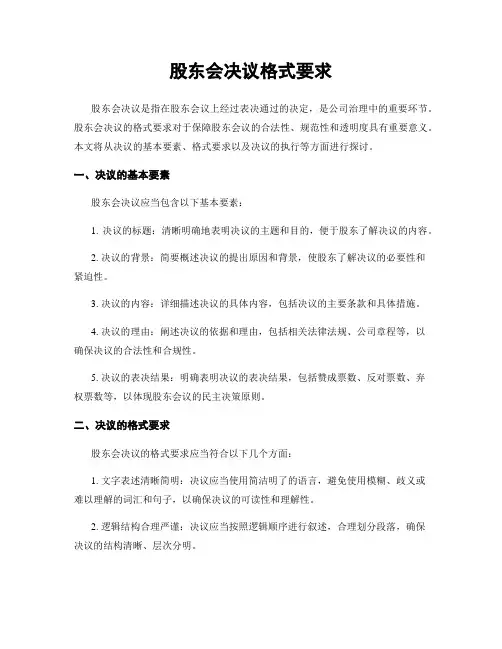 股东会决议格式要求

股东会决议是指在股东会议上经过表决通过的决定，是公司治理中的重要环节。股东会决议的格式要求对于保障股东会议的合法性、规范性和透明度具有重要意义。本文将从决议的基本要素、格式要求以及决议的执行等方面进行探讨。

一、决议的基本要素

股东会决议应当包含以下基本要素：

1. 决议的标题：清晰明确地表明决议的主题和目的，便于股东了解决议的内容。

2. 决议的背景：简要概述决议的提出原因和背景，使股东了解决议的必要性和紧迫性。

3. 决议的内容：详细描述决议的具体内容，包括决议的主要条款和具体措施。

4. 决议的理由：阐述决议的依据和理由，包括相关法律法规、公司章程等，以确保决议的合法性和合规性。

5. 决议的表决结果：明确表明决议的表决结果，包括赞成票数、反对票数、弃权票数等，以体现股东会议的民主决策原则。

二、决议的格式要求

股东会决议的格式要求应当符合以下几个方面：

1. 文字表述清晰简明：决议应当使用简洁明了的语言，避免使用模糊、歧义或难以理解的词汇和句子，以确保决议的可读性和理解性。

2. 逻辑结构合理严谨：决议应当按照逻辑顺序进行叙述，合理划分段落，确保决议的结构清晰、层次分明。